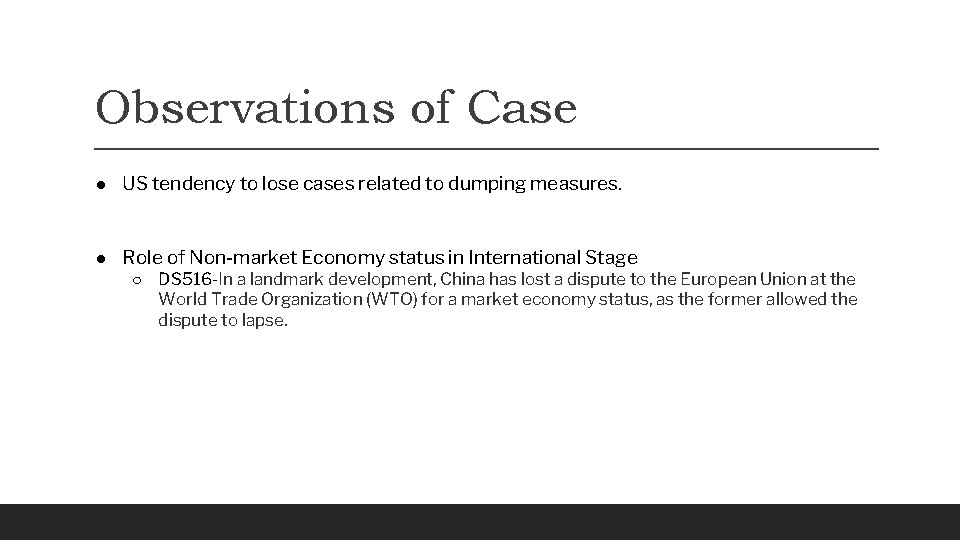 Observations of Case

● US tendency to lose cases related to dumping measures.

● Role of Non-market Economy status in International Stage
○ DS516-In a landmark development, China has lost a dispute to the European Union at the World Trade Organization (WTO) for a market economy status, as the former allowed the dispute to lapse.